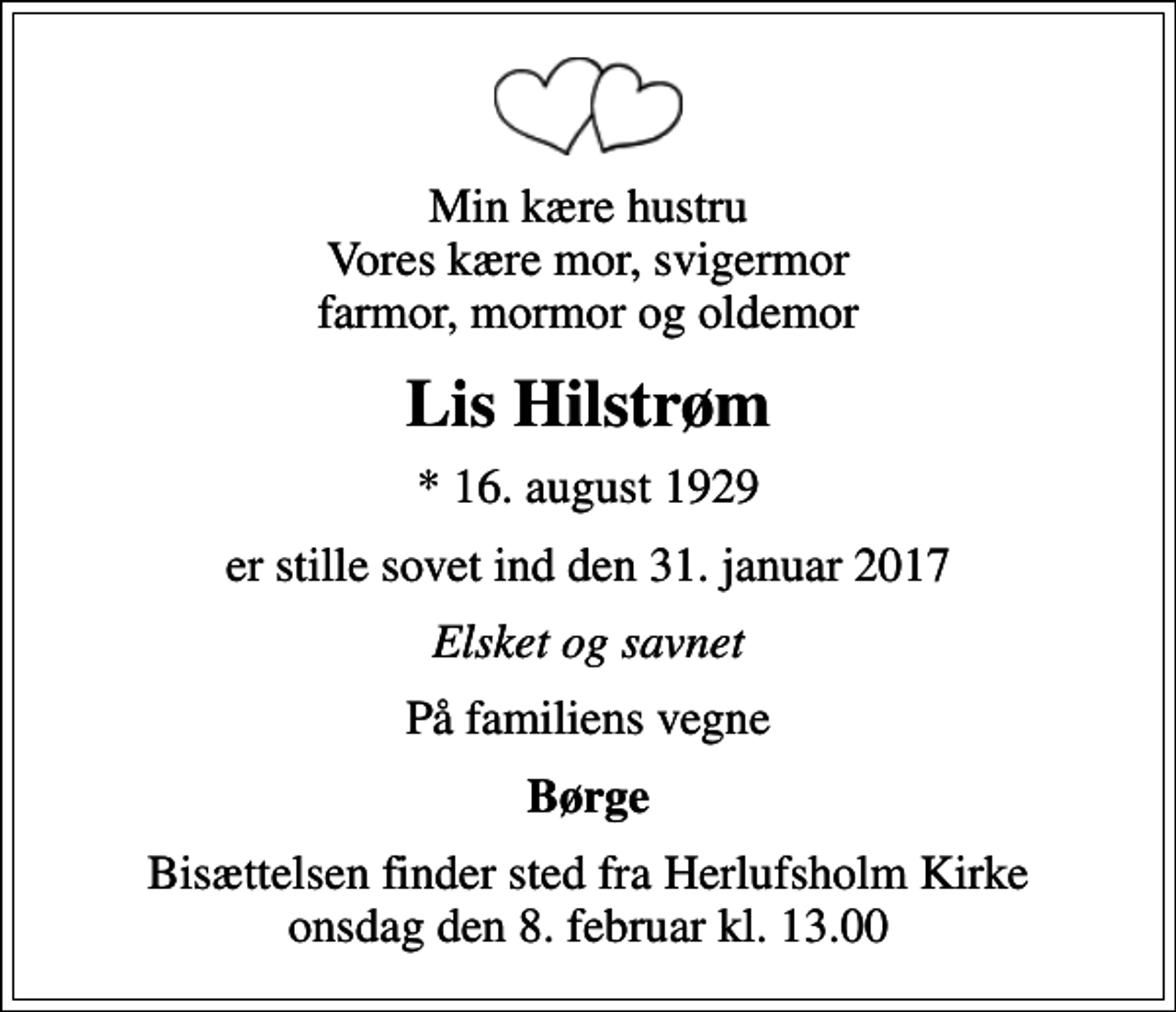 Min kære hustru
Vores kære mor, svigermor
farmor, mormor og oldemor

Lis Hilstrøm

* 16. august 1929

er stille sovet ind den 31. januar 2017

Elsket og savnet

På familiens vegne

Børge

Bisættelsen finder sted fra Herlufsholm Kirke
onsdag den 8. februar kl. 13.00